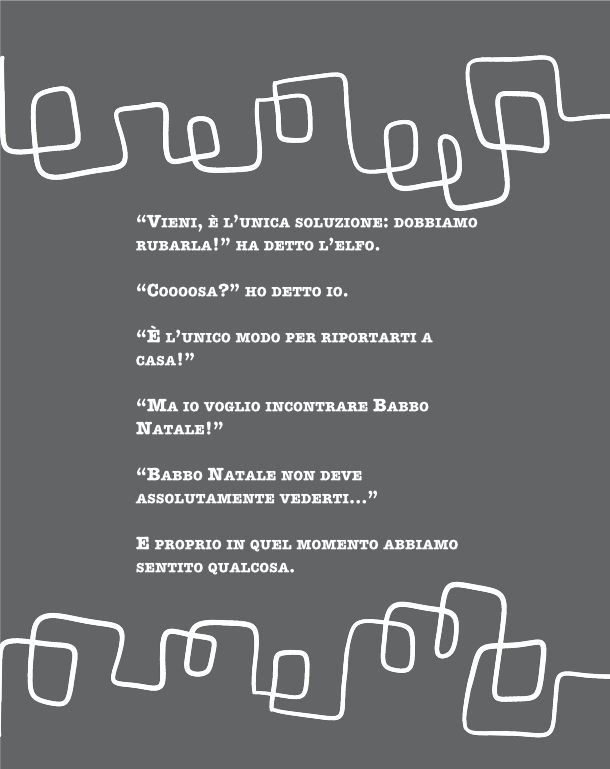 “Vieni, è l’unica soluzione: dobbiamo rubarla!” ha detto l’elfo.

“Coooosa?” ho detto io.

“È l’unico modo per riportarti a casa!”

“Ma io voglio incontrare Babbo Natale!”

“Babbo Natale non deve assolutamente vederti...”

E proprio in quel momento abbiamo sentito qualcosa.